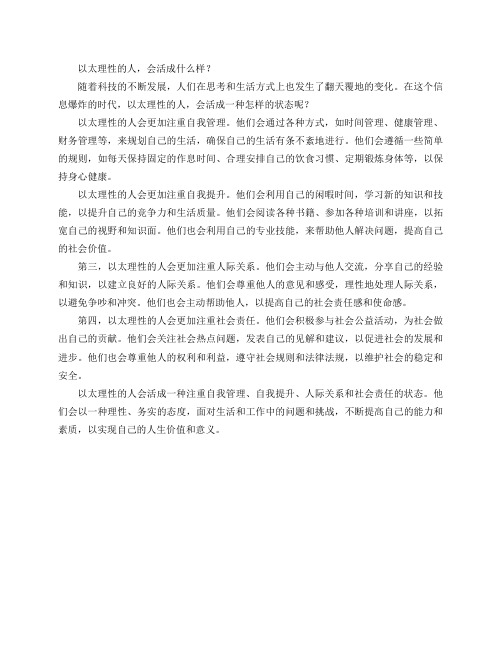 以太理性的人，会活成什么样？

随着科技的不断发展，人们在思考和生活方式上也发生了翻天覆地的变化。在这个信息爆炸的时代，以太理性的人，会活成一种怎样的状态呢？

以太理性的人会更加注重自我管理。他们会通过各种方式，如时间管理、健康管理、财务管理等，来规划自己的生活，确保自己的生活有条不紊地进行。他们会遵循一些简单的规则，如每天保持固定的作息时间、合理安排自己的饮食习惯、定期锻炼身体等，以保持身心健康。

以太理性的人会更加注重自我提升。他们会利用自己的闲暇时间，学习新的知识和技能，以提升自己的竞争力和生活质量。他们会阅读各种书籍、参加各种培训和讲座，以拓宽自己的视野和知识面。他们也会利用自己的专业技能，来帮助他人解决问题，提高自己的社会价值。

第三，以太理性的人会更加注重人际关系。他们会主动与他人交流，分享自己的经验和知识，以建立良好的人际关系。他们会尊重他人的意见和感受，理性地处理人际关系，以避免争吵和冲突。他们也会主动帮助他人，以提高自己的社会责任感和使命感。

第四，以太理性的人会更加注重社会责任。他们会积极参与社会公益活动，为社会做出自己的贡献。他们会关注社会热点问题，发表自己的见解和建议，以促进社会的发展和进步。他们也会尊重他人的权利和利益，遵守社会规则和法律法规，以维护社会的稳定和安全。

以太理性的人会活成一种注重自我管理、自我提升、人际关系和社会责任的状态。他们会以一种理性、务实的态度，面对生活和工作中的问题和挑战，不断提高自己的能力和素质，以实现自己的人生价值和意义。